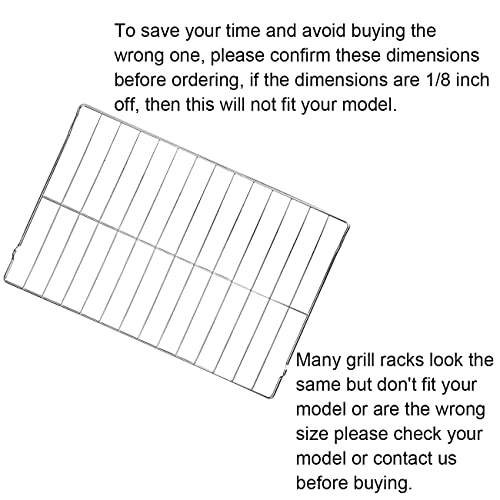 To save your time and avoid buying the wrong one, please confirm these dimensions before ordering, if the dimensions are 1/8 inch off, then this will not fit your model.

Many grill racks look the same but don't fit your model or are the wrong size please check your model or contact us before buying.